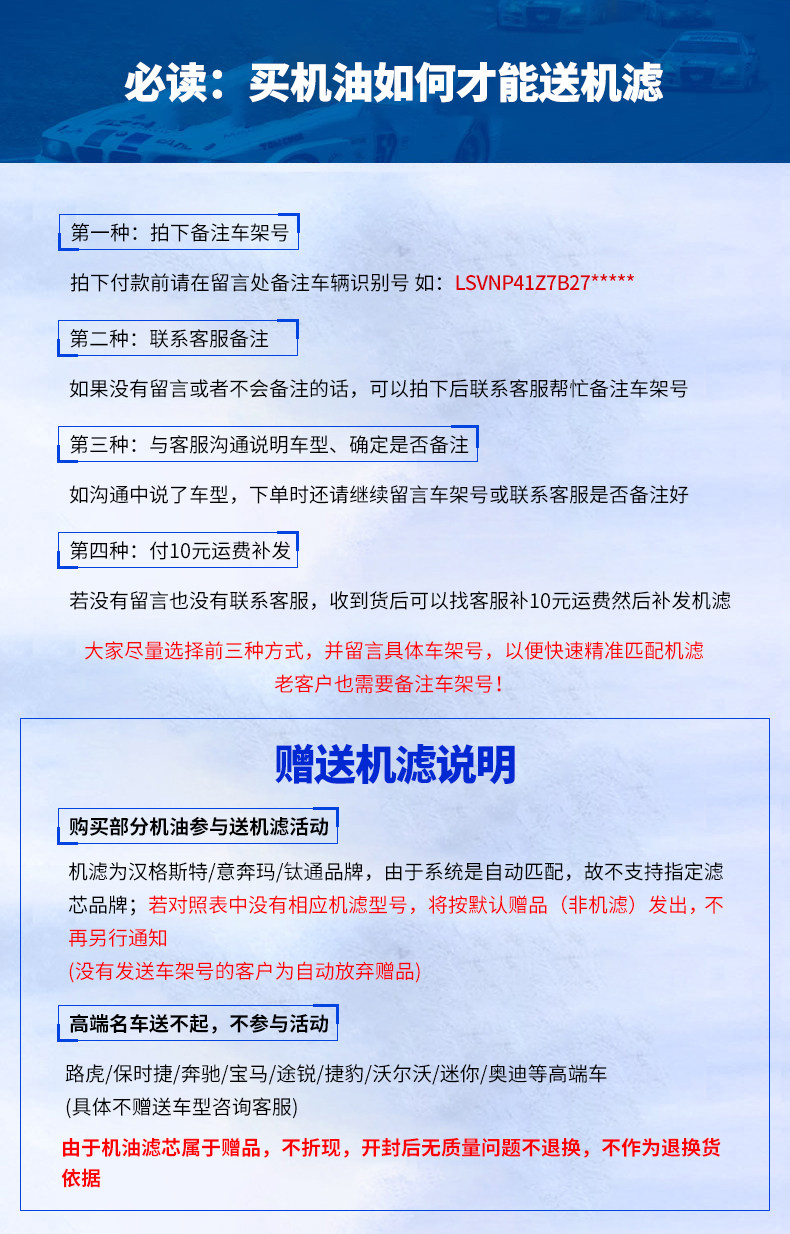 必读：买机油如何才能送机滤

第一种：拍下备注车架号

拍下付款前请在留言处备注车辆识别号 如：LSVNP41Z7B27*****

第二种：联系客服备注

如果没有留言或者不会备注的话，可以拍下后联系客服帮忙备注车架号

第三种：与客服沟通说明车型、确定是否备注

如沟通中说了车型，下单时还请继续留言车架号或联系客服是否备注好

第四种：付10元运费补发

若没有留言也没有联系客服，收到货后可以找客服补10元运费然后补发机滤

大家尽量选择前三种方式，并留言具体车架号，以便快速精准匹配机滤
老客户也需要备注车架号！

赠送机滤说明

购买部分机油参与送机滤活动

机滤为汉格斯特/意奔玛/钛通品牌，由于系统是自动匹配，故不支持指定滤芯品牌；若对照表中没有相应机滤型号，将按默认赠品（非机滤）发出，不再另行通知
(没有发送车架号的客户为自动放弃赠品)

高端名车送不起，不参与活动

路虎/保时捷/奔驰/宝马/途锐/捷豹/沃尔沃/迷你/奥迪等高端车
(具体不赠送车型咨询客服)

由于机油滤芯属于赠品，不折现，开封后无质量问题不退换，不作为退换货依据